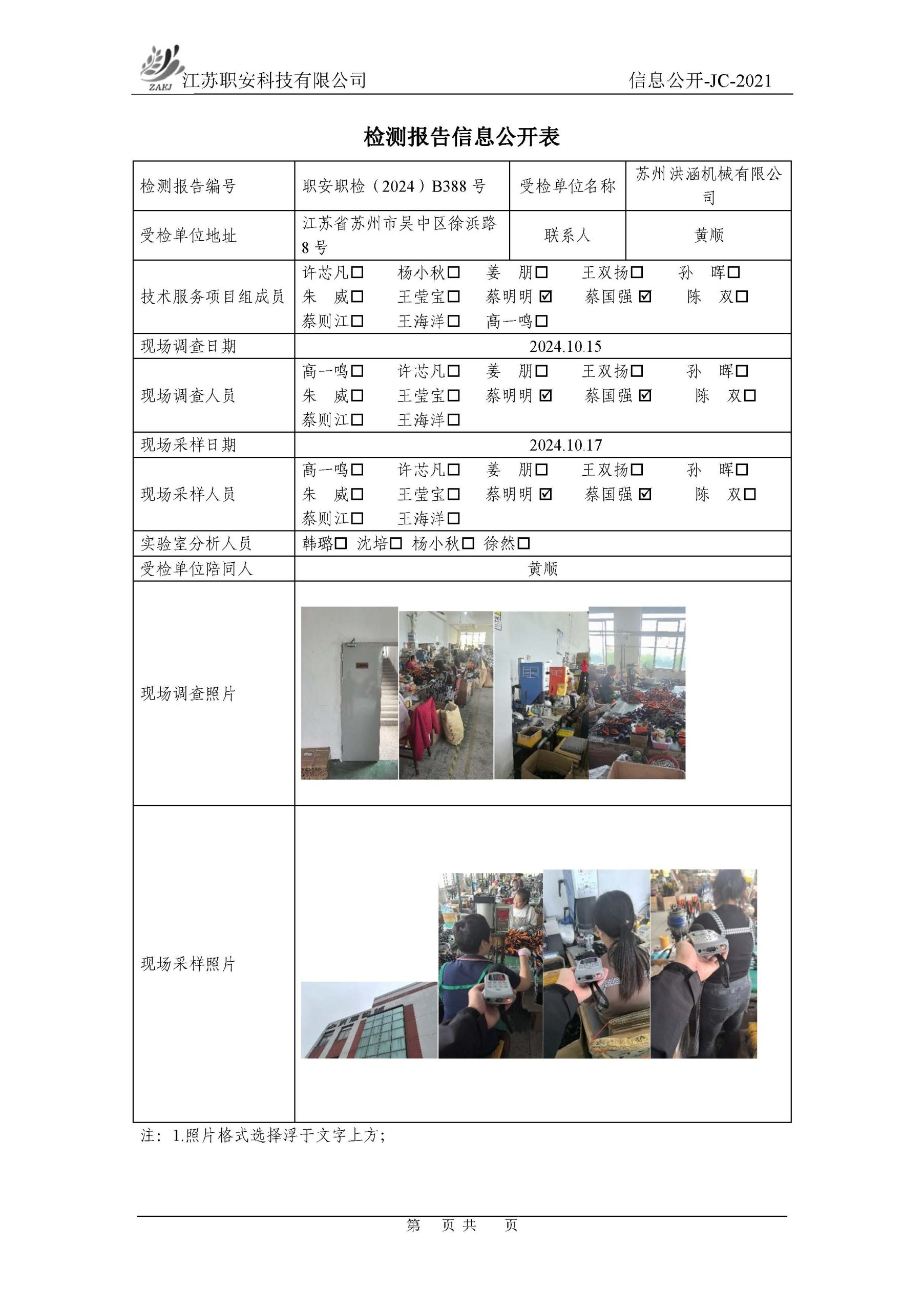 ZAKJ 江苏职安科技有限公司 信息公开-JC-2021

检测报告信息公开表

| 检测报告编号 | 职安职检（2024）B388 号 | 受检单位名称 | 苏州洪涵机械有限公司 |
|---|---|---|---|
| 受检单位地址 | 江苏省苏州市吴中区徐浜路 8 号 | 联系人 | 黄顺 |
| 技术服务项目组成员 | 许芯凡☐ 杨小秋☐ 姜 朋☐ 王双扬☐ 孙 晖☐ 朱 威☐ 王莹宝☐ 蔡明明☑ 蔡国强☑ 陈 双☐ 蔡则江☐ 王海洋☐ 高一鸣☐ | | |
| 现场调查日期 | 2024.10.15 | | |
| 现场调查人员 | 高一鸣☐ 许芯凡☐ 姜 朋☐ 王双扬☐ 孙 晖☐ 朱 威☐ 王莹宝☐ 蔡明明☑ 蔡国强☑ 陈 双☐ 蔡则江☐ 王海洋☐ | | |
| 现场采样日期 | 2024.10.17 | | |
| 现场采样人员 | 高一鸣☐ 许芯凡☐ 姜 朋☐ 王双扬☐ 孙 晖☐ 朱 威☐ 王莹宝☐ 蔡明明☑ 蔡国强☑ 陈 双☐ 蔡则江☐ 王海洋☐ | | |
| 实验室分析人员 | 韩璐☐ 沈培☐ 杨小秋☐ 徐然☐ | | |
| 受检单位陪同人 | 黄顺 | | |
| 现场调查照片 | | | |
| 现场采样照片 | | | |

注：1.照片格式选择浮于文字上方；

第 页 共 页